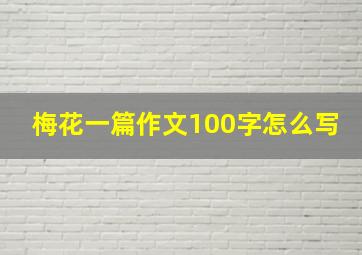 梅花一篇作文100字怎么写